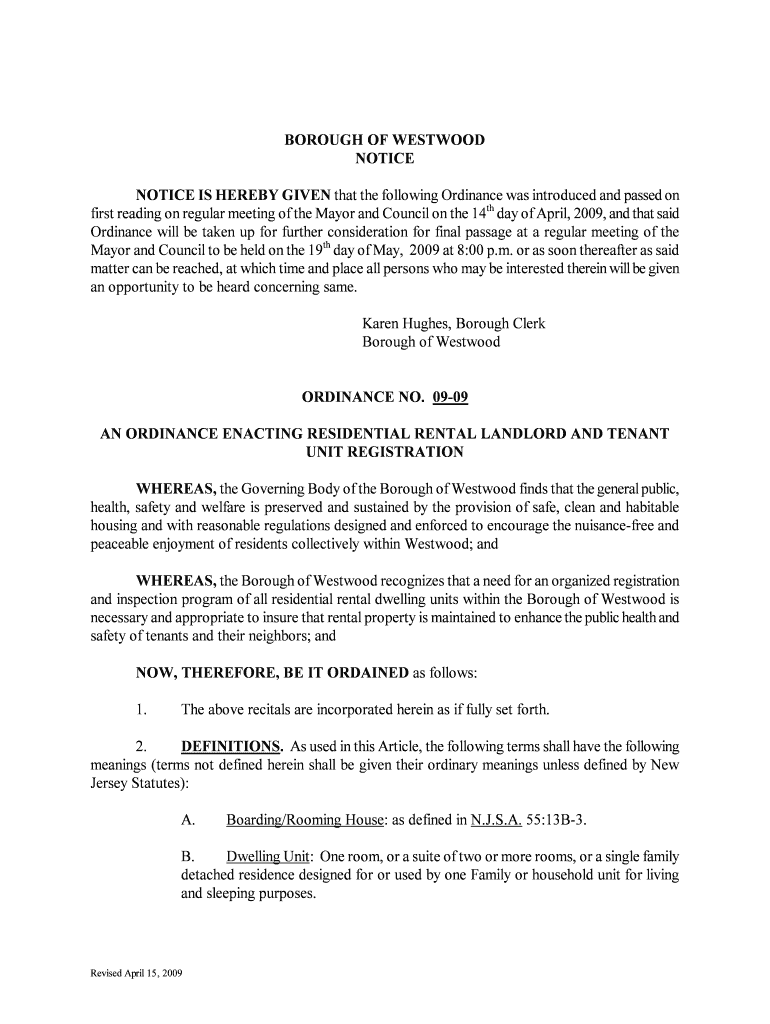 BOROUGH OF WESTWOOD
NOTICE

NOTICE IS HEREBY GIVEN that the following Ordinance was introduced and passed on first reading on regular meeting of the Mayor and Council on the 14$^{th}$ day of April, 2009, and that said Ordinance will be taken up for further consideration for final passage at a regular meeting of the Mayor and Council to be held on the 19$^{th}$ day of May, 2009 at 8:00 p.m. or as soon thereafter as said matter can be reached, at which time and place all persons who may be interested therein will be given an opportunity to be heard concerning same.

Karen Hughes, Borough Clerk
Borough of Westwood

ORDINANCE NO. 09-09

AN ORDINANCE ENACTING RESIDENTIAL RENTAL LANDLORD AND TENANT UNIT REGISTRATION

WHEREAS, the Governing Body of the Borough of Westwood finds that the general public, health, safety and welfare is preserved and sustained by the provision of safe, clean and habitable housing and with reasonable regulations designed and enforced to encourage the nuisance-free and peaceable enjoyment of residents collectively within Westwood; and

WHEREAS, the Borough of Westwood recognizes that a need for an organized registration and inspection program of all residential rental dwelling units within the Borough of Westwood is necessary and appropriate to insure that rental property is maintained to enhance the public health and safety of tenants and their neighbors; and

NOW, THEREFORE, BE IT ORDAINED as follows:

1. The above recitals are incorporated herein as if fully set forth.

2. DEFINITIONS. As used in this Article, the following terms shall have the following meanings (terms not defined herein shall be given their ordinary meanings unless defined by New Jersey Statutes):

A. Boarding/Rooming House: as defined in N.J.S.A. 55:13B-3.

B. Dwelling Unit: One room, or a suite of two or more rooms, or a single family detached residence designed for or used by one Family or household unit for living and sleeping purposes.

Revised April 15, 2009